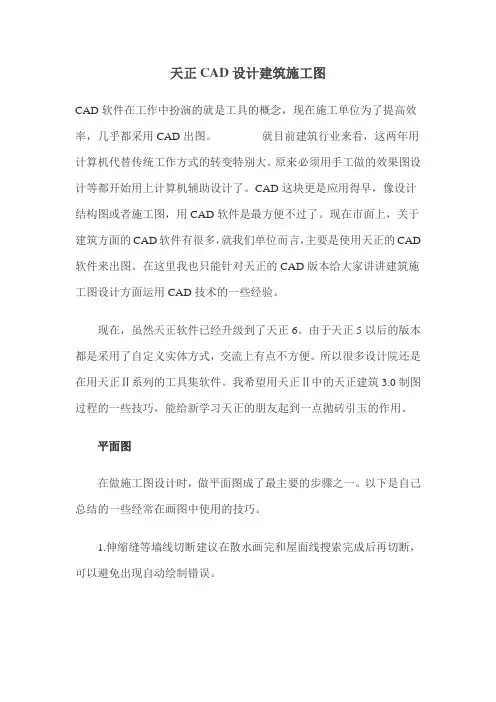 天正 CAD 设计建筑施工图

CAD 软件在工作中扮演的就是工具的概念，现在施工单位为了提高效率，几乎都采用 CAD 出图。　　就目前建筑行业来看，这两年用计算机代替传统工作方式的转变特别大。原来必须用手工做的效果图设计等都开始用上计算机辅助设计了。CAD 这块更是应用得早，像设计结构图或者施工图，用 CAD 软件是最方便不过了。现在市面上，关于建筑方面的 CAD 软件有很多，就我们单位而言，主要是使用天正的 CAD 软件来出图。在这里我也只能针对天正的 CAD 版本给大家讲讲建筑施工图设计方面运用 CAD 技术的一些经验。

现在，虽然天正软件已经升级到了天正 6。由于天正 5 以后的版本都是采用了自定义实体方式，交流上有点不方便。所以很多设计院还是在用天正Ⅱ系列的工具集软件。我希望用天正Ⅱ中的天正建筑 3.0 制图过程的一些技巧，能给新学习天正的朋友起到一点抛砖引玉的作用。

平面图

在做施工图设计时，做平面图成了最主要的步骤之一。以下是自己总结的一些经常在画图中使用的技巧。

1.伸缩缝等墙线切断建议在散水画完和屋面线搜索完成后再切断，可以避免出现自动绘制错误。